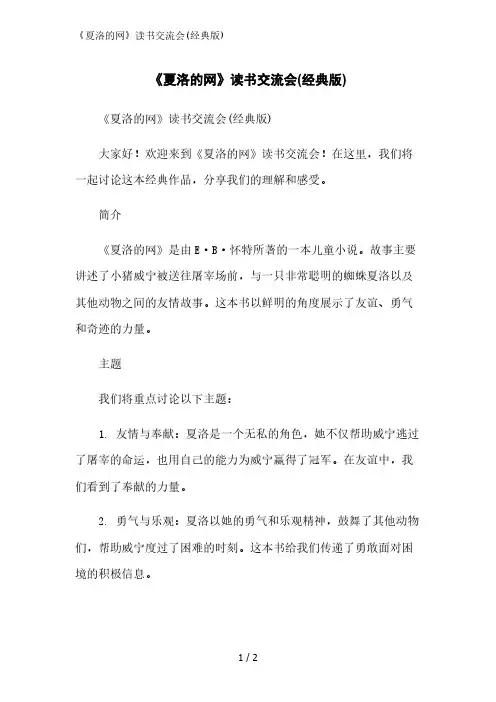 《夏洛的网》读书交流会(经典版)

《夏洛的网》读书交流会(经典版)

《夏洛的网》读书交流会(经典版)

大家好！欢迎来到《夏洛的网》读书交流会！在这里，我们将一起讨论这本经典作品，分享我们的理解和感受。

简介

《夏洛的网》是由E·B·怀特所著的一本儿童小说。故事主要讲述了小猪威宁被送往屠宰场前，与一只非常聪明的蜘蛛夏洛以及其他动物之间的友情故事。这本书以鲜明的角度展示了友谊、勇气和奇迹的力量。

主题

我们将重点讨论以下主题：

1. 友情与奉献：夏洛是一个无私的角色，她不仅帮助威宁逃过了屠宰的命运，也用自己的能力为威宁赢得了冠军。在友谊中，我们看到了奉献的力量。

2. 勇气与乐观：夏洛以她的勇气和乐观精神，鼓舞了其他动物们，帮助威宁度过了困难的时刻。这本书给我们传递了勇敢面对困境的积极信息。

1 / 2